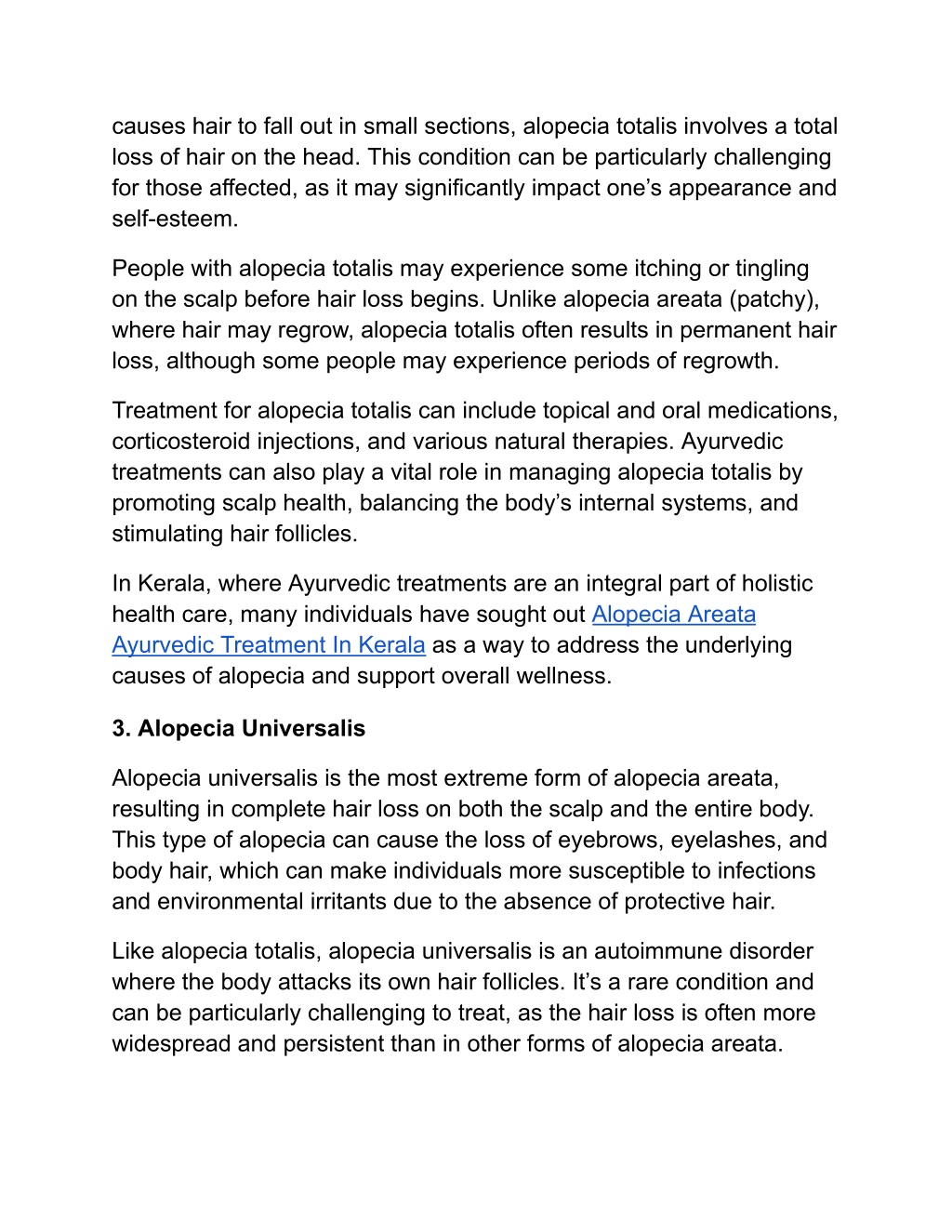 causes hair to fall out in small sections, alopecia totalis involves a total loss of hair on the head. This condition can be particularly challenging for those affected, as it may significantly impact one’s appearance and self-esteem.

People with alopecia totalis may experience some itching or tingling on the scalp before hair loss begins. Unlike alopecia areata (patchy), where hair may regrow, alopecia totalis often results in permanent hair loss, although some people may experience periods of regrowth.

Treatment for alopecia totalis can include topical and oral medications, corticosteroid injections, and various natural therapies. Ayurvedic treatments can also play a vital role in managing alopecia totalis by promoting scalp health, balancing the body’s internal systems, and stimulating hair follicles.

In Kerala, where Ayurvedic treatments are an integral part of holistic health care, many individuals have sought out Alopecia Areata Ayurvedic Treatment In Kerala as a way to address the underlying causes of alopecia and support overall wellness.

3. Alopecia Universalis

Alopecia universalis is the most extreme form of alopecia areata, resulting in complete hair loss on both the scalp and the entire body. This type of alopecia can cause the loss of eyebrows, eyelashes, and body hair, which can make individuals more susceptible to infections and environmental irritants due to the absence of protective hair.

Like alopecia totalis, alopecia universalis is an autoimmune disorder where the body attacks its own hair follicles. It’s a rare condition and can be particularly challenging to treat, as the hair loss is often more widespread and persistent than in other forms of alopecia areata.